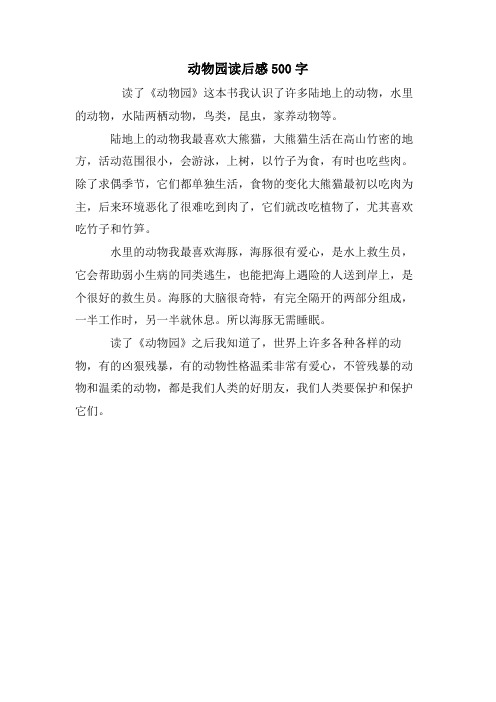 动物园读后感500字

读了《动物园》这本书我认识了许多陆地上的动物，水里的动物，水陆两栖动物，鸟类，昆虫，家养动物等。

陆地上的动物我最喜欢大熊猫，大熊猫生活在高山竹密的地方，活动范围很小，会游泳，上树，以竹子为食，有时也吃些肉。除了求偶季节，它们都单独生活，食物的变化大熊猫最初以吃肉为主，后来环境恶化了很难吃到肉了，它们就改吃植物了，尤其喜欢吃竹子和竹笋。

水里的动物我最喜欢海豚，海豚很有爱心，是水上救生员，它会帮助弱小生病的同类逃生，也能把海上遇险的人送到岸上，是个很好的救生员。海豚的大脑很奇特，有完全隔开的两部分组成，一半工作时，另一半就休息。所以海豚无需睡眠。

读了《动物园》之后我知道了，世界上许多各种各样的动物，有的凶狠残暴，有的动物性格温柔非常有爱心，不管残暴的动物和温柔的动物，都是我们人类的好朋友，我们人类要保护和保护它们。